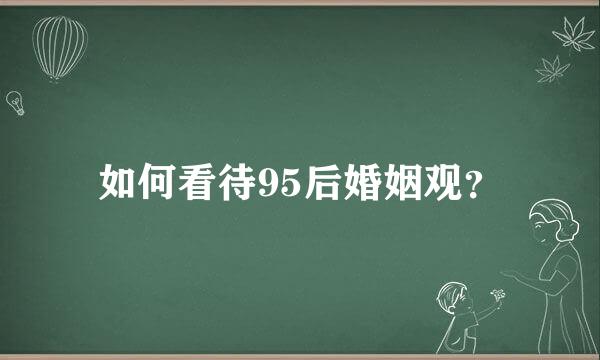 如何看待95后婚姻观？